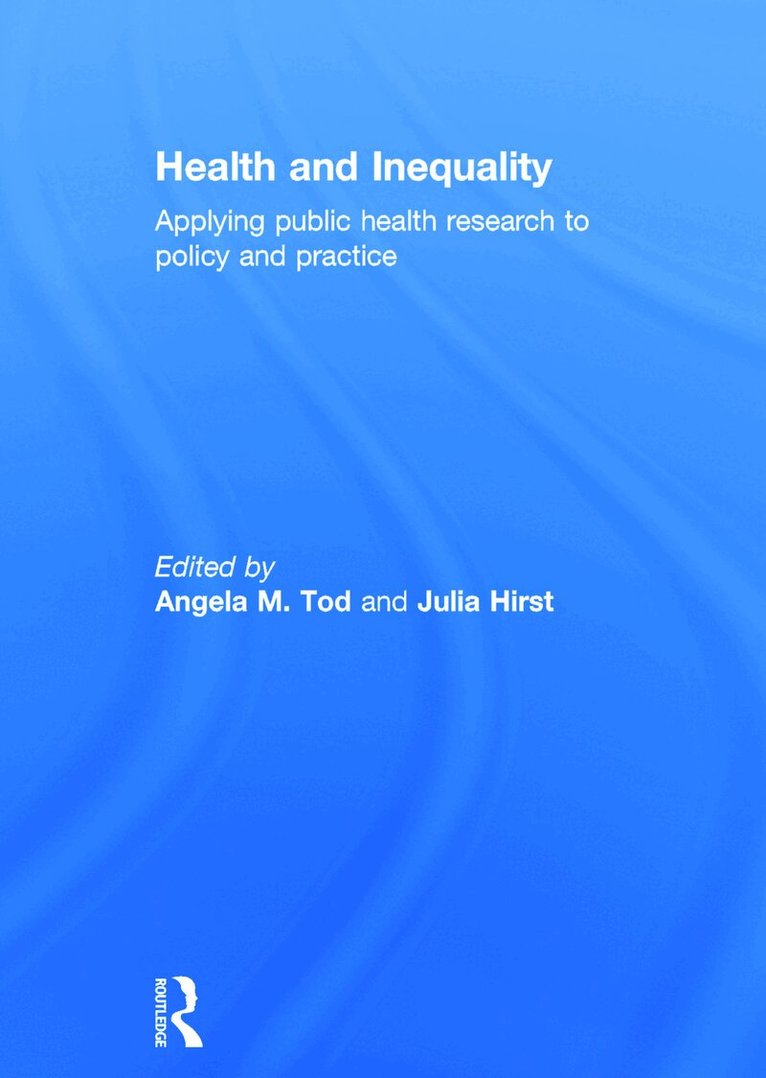 Health and Inequality

Applying public health research to policy and practice

Edited by
Angela M. Tod and Julia Hirst

ROUTLEDGE